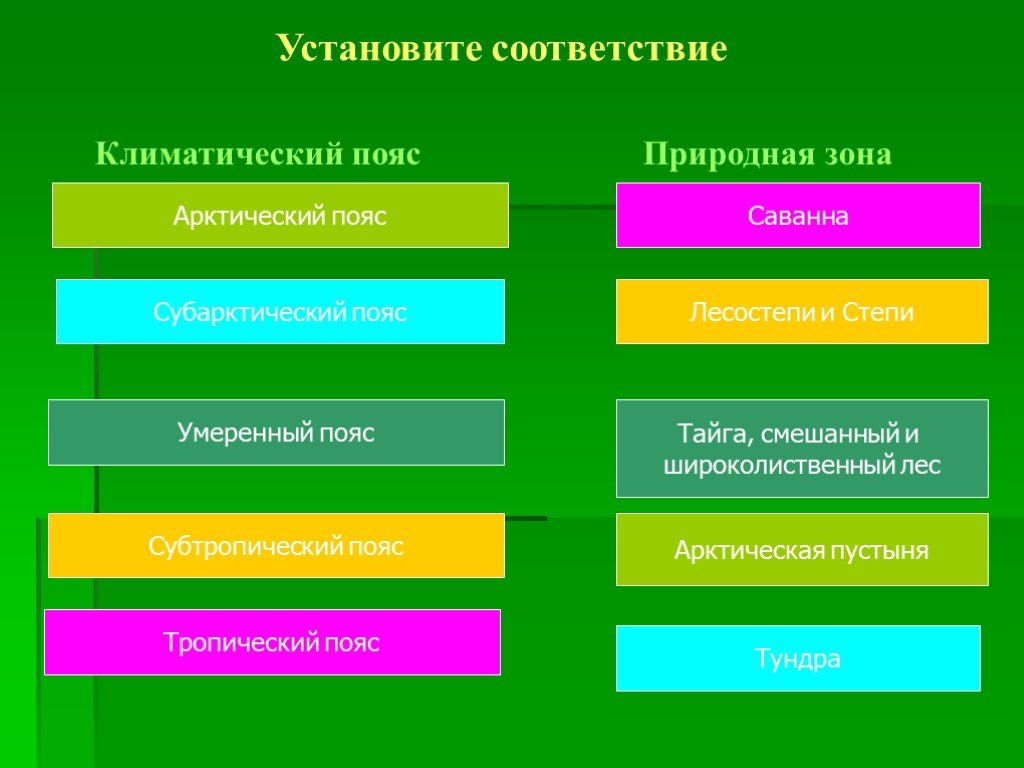 Установите соответствие

Климатический пояс

Арктический пояс

Субарктический пояс

Умеренный пояс

Субтропический пояс

Тропический пояс

Природная зона

Саванна

Лесостепи и Степи

Тайга, смешанный и широколиственный лес

Арктическая пустыня

Тундра